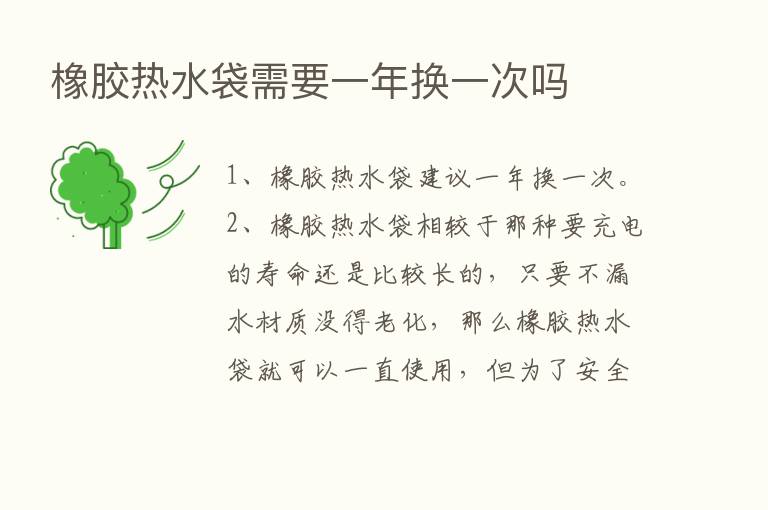 橡胶热水袋需要一年换一次吗

1、橡胶热水袋建议一年换一次。

2、橡胶热水袋相较于那种要充电的寿命还是比较长的，只要不漏水材质没得老化，那么橡胶热水袋就可以一直使用，但为了安全